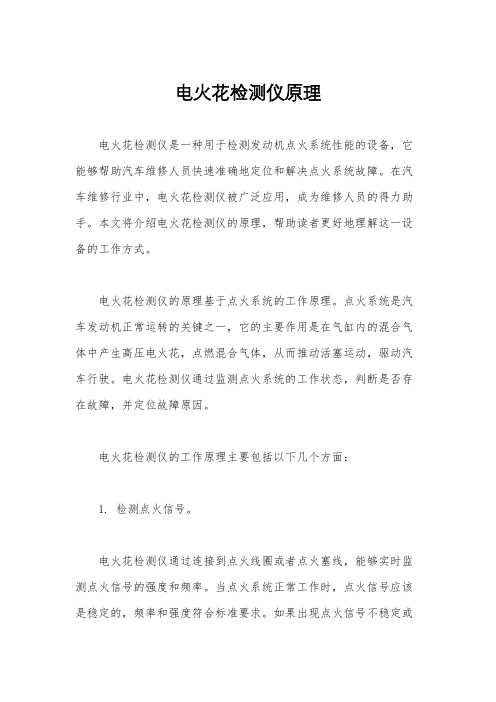 电火花检测仪原理

电火花检测仪是一种用于检测发动机点火系统性能的设备，它能够帮助汽车维修人员快速准确地定位和解决点火系统故障。在汽车维修行业中，电火花检测仪被广泛应用，成为维修人员的得力助手。本文将介绍电火花检测仪的原理，帮助读者更好地理解这一设备的工作方式。

电火花检测仪的原理基于点火系统的工作原理。点火系统是汽车发动机正常运转的关键之一，它的主要作用是在气缸内的混合气体中产生高压电火花，点燃混合气体，从而推动活塞运动，驱动汽车行驶。电火花检测仪通过监测点火系统的工作状态，判断是否存在故障，并定位故障原因。

电火花检测仪的工作原理主要包括以下几个方面：

1. 检测点火信号。

电火花检测仪通过连接到点火线圈或者点火塞线，能够实时监测点火信号的强度和频率。当点火系统正常工作时，点火信号应该是稳定的，频率和强度符合标准要求。如果出现点火信号不稳定或